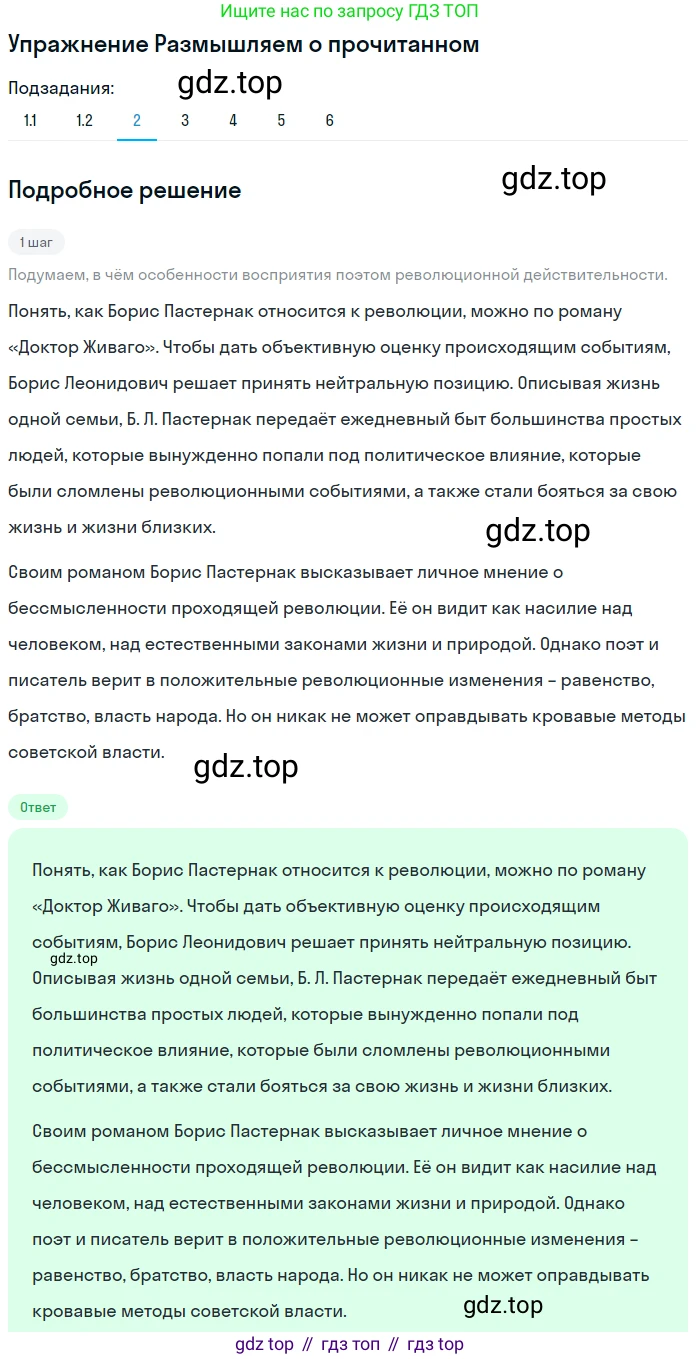 Ищите нас по запросу ГДЗ ТОП

Упражнение Размышляем о прочитанном

Подзадания:

gdz.top

1.1 1.2 2 3 4 5 6

Подробное решение

gdz.top

1 шаг

Подумаем, в чём особенности восприятия поэтом революционной действительности.

Понять, как Борис Пастернак относится к революции, можно по роману «Доктор Живаго». Чтобы дать объективную оценку происходящим событиям, Борис Леонидович решает принять нейтральную позицию. Описывая жизнь одной семьи, Б. Л. Пастернак передаёт ежедневный быт большинства простых людей, которые вынужденно попали под политическое влияние, которые были сломлены революционными событиями, а также стали бояться за свою жизнь и жизни близких.

gdz.top

Своим романом Борис Пастернак высказывает личное мнение о бессмысленности проходящей революции. Её он видит как насилие над человеком, над естественными законами жизни и природой. Однако поэт и писатель верит в положительные революционные изменения – равенство, братство, власть народа. Но он никак не может оправдывать кровавые методы советской власти.

gdz.top

Ответ

Понять, как Борис Пастернак относится к революции, можно по роману «Доктор Живаго». Чтобы дать объективную оценку происходящим событиям, Борис Леонидович решает принять нейтральную позицию. gdz.top Описывая жизнь одной семьи, Б. Л. Пастернак передаёт ежедневный быт большинства простых людей, которые вынужденно попали под политическое влияние, которые были сломлены революционными событиями, а также стали бояться за свою жизнь и жизни близких.

Своим романом Борис Пастернак высказывает личное мнение о бессмысленности проходящей революции. Её он видит как насилие над человеком, над естественными законами жизни и природой. Однако поэт и писатель верит в положительные революционные изменения – равенство, братство, власть народа. Но он никак не может оправдывать кровавые методы советской власти.

gdz.top

gdz top // гдз топ // гдз top